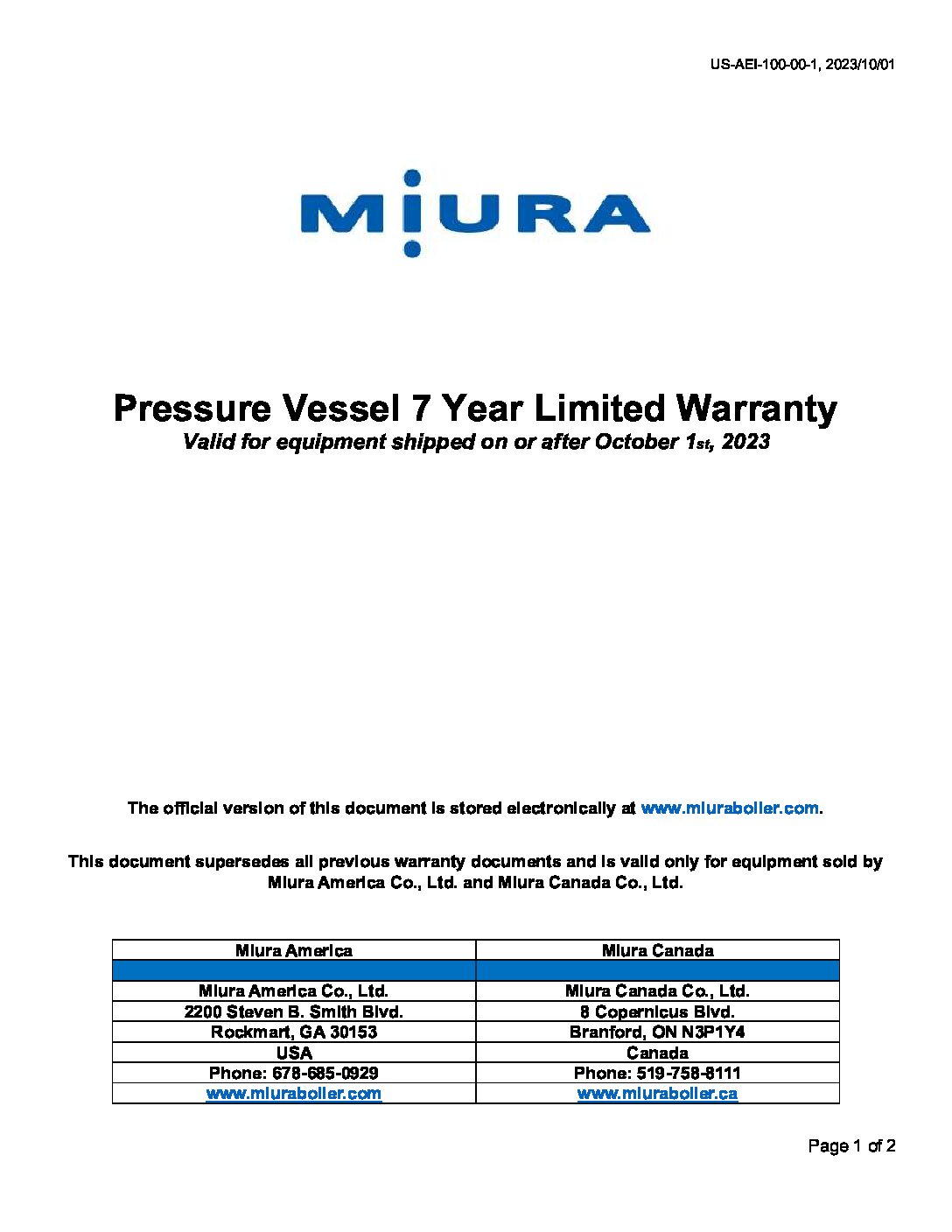 US-AEI-100-00-1, 2023/10/01

MIURA

Pressure Vessel 7 Year Limited Warranty
Valid for equipment shipped on or after October 1st, 2023

The official version of this document is stored electronically at www.miuraboiler.com.

This document supersedes all previous warranty documents and is valid only for equipment sold by Miura America Co., Ltd. and Miura Canada Co., Ltd.

| Miura America | Miura Canada |
|---|---|
| | |
| Miura America Co., Ltd. | Miura Canada Co., Ltd. |
| 2200 Steven B. Smith Blvd. | 8 Copernicus Blvd. |
| Rockmart, GA 30153 | Branford, ON N3P1Y4 |
| USA | Canada |
| Phone: 678-685-0929 | Phone: 519-758-8111 |
| www.miuraboiler.com | www.miuraboiler.ca |

Page 1 of 2